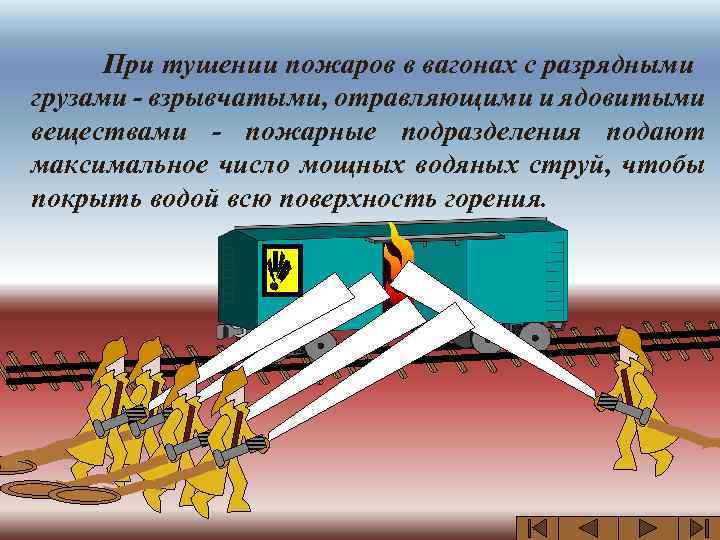 При тушении пожаров в вагонах с разрядными грузами - взрывчатыми, отравляющими и ядовитыми веществами - пожарные подразделения подают максимальное число мощных водяных струй, чтобы покрыть водой всю поверхность горения.